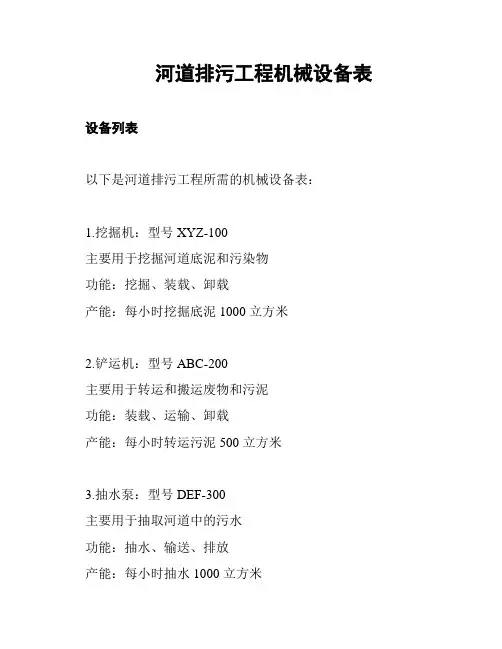 河道排污工程机械设备表

设备列表

以下是河道排污工程所需的机械设备表：

1.挖掘机：型号 XYZ-100
主要用于挖掘河道底泥和污染物
功能：挖掘、装载、卸载
产能：每小时挖掘底泥 1000 立方米

2.铲运机：型号 ABC-200
主要用于转运和搬运废物和污泥
功能：装载、运输、卸载
产能：每小时转运污泥 500 立方米

3.抽水泵：型号 DEF-300
主要用于抽取河道中的污水
功能：抽水、输送、排放
产能：每小时抽水 1000 立方米